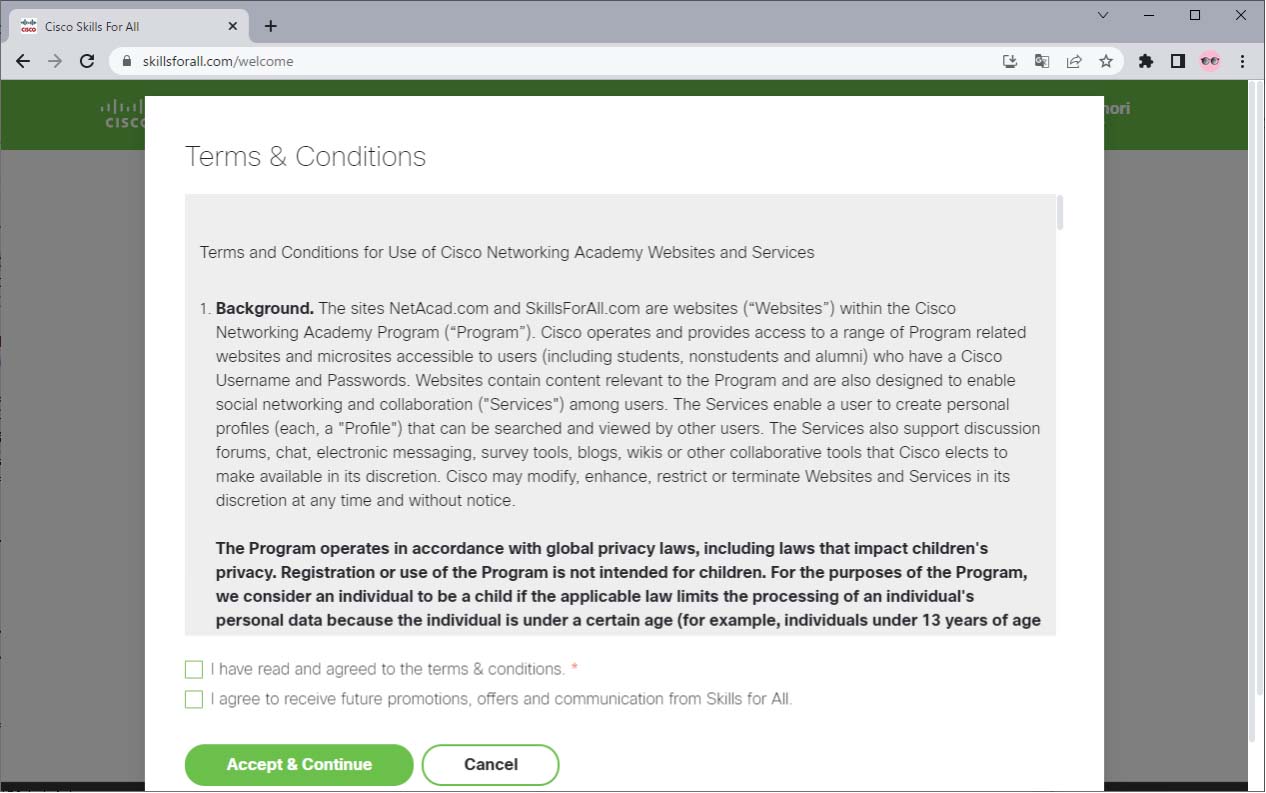 Cisco Skills For All

skillsforall.com/welcome

cisco

nori

Terms & Conditions

Terms and Conditions for Use of Cisco Networking Academy Websites and Services

1. **Background.** The sites NetAcad.com and SkillsForAll.com are websites ("Websites") within the Cisco Networking Academy Program ("Program"). Cisco operates and provides access to a range of Program related websites and microsites accessible to users (including students, nonstudents and alumni) who have a Cisco Username and Passwords. Websites contain content relevant to the Program and are also designed to enable social networking and collaboration ("Services") among users. The Services enable a user to create personal profiles (each, a "Profile") that can be searched and viewed by other users. The Services also support discussion forums, chat, electronic messaging, survey tools, blogs, wikis or other collaborative tools that Cisco elects to make available in its discretion. Cisco may modify, enhance, restrict or terminate Websites and Services in its discretion at any time and without notice.

**The Program operates in accordance with global privacy laws, including laws that impact children's privacy. Registration or use of the Program is not intended for children. For the purposes of the Program, we consider an individual to be a child if the applicable law limits the processing of an individual's personal data because the individual is under a certain age (for example, individuals under 13 years of age**

I have read and agreed to the terms & conditions. *

I agree to receive future promotions, offers and communication from Skills for All.

Accept & Continue

Cancel